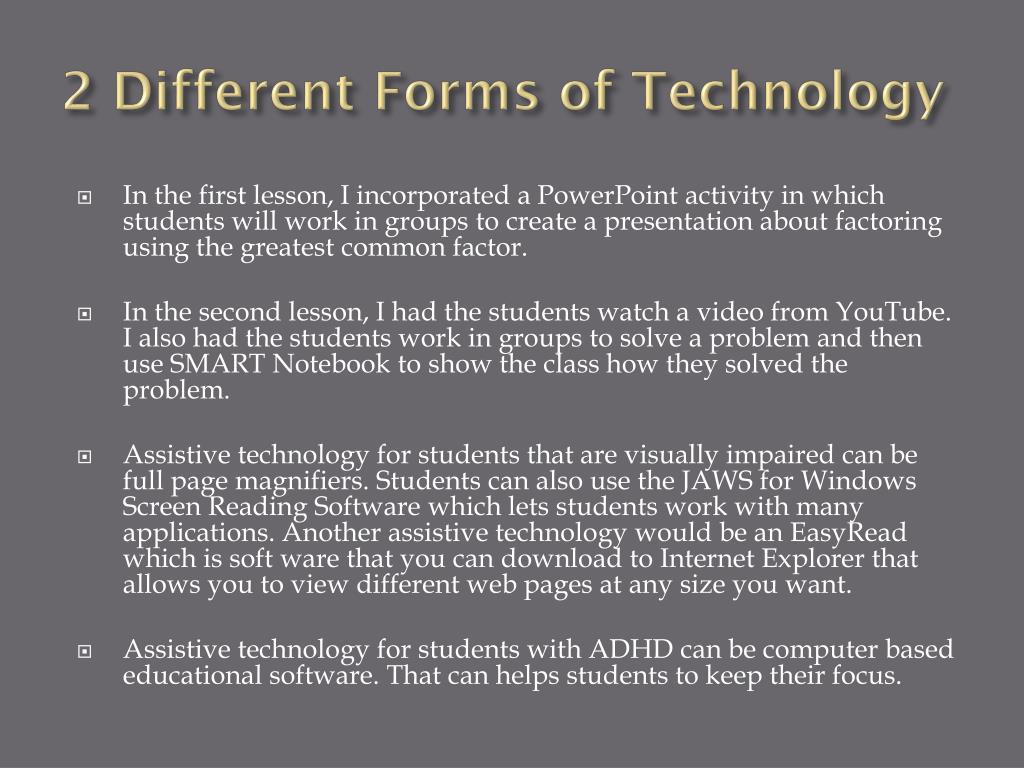 2 Different Forms of Technology

In the first lesson, I incorporated a PowerPoint activity in which students will work in groups to create a presentation about factoring using the greatest common factor.

In the second lesson, I had the students watch a video from YouTube. I also had the students work in groups to solve a problem and then use SMART Notebook to show the class how they solved the problem.

Assistive technology for students that are visually impaired can be full page magnifiers. Students can also use the JAWS for Windows Screen Reading Software which lets students work with many applications. Another assistive technology would be an EasyRead which is soft ware that you can download to Internet Explorer that allows you to view different web pages at any size you want.

Assistive technology for students with ADHD can be computer based educational software. That can helps students to keep their focus.